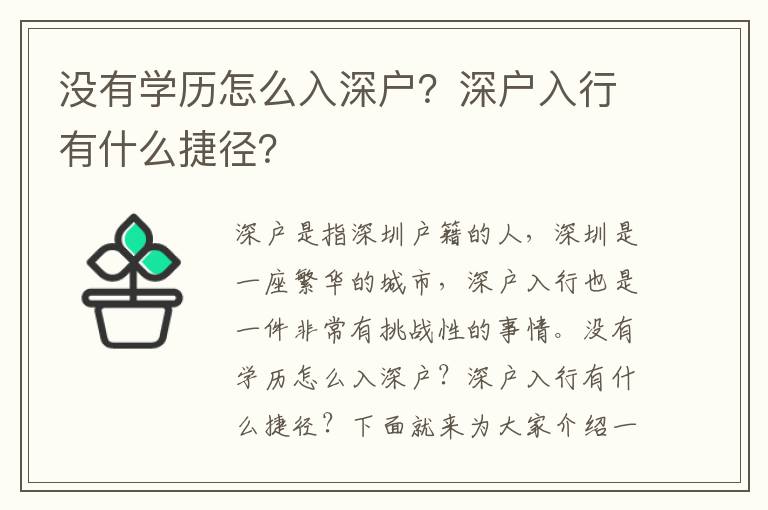 没有学历怎么入深户？深户入行有什么捷径？

深户是指深圳户籍的人，深圳是一座繁华的城市，深户入行也是一件非常有挑战性的事情。没有学历怎么入深户？深户入行有什么捷径？下面就来为大家介绍一